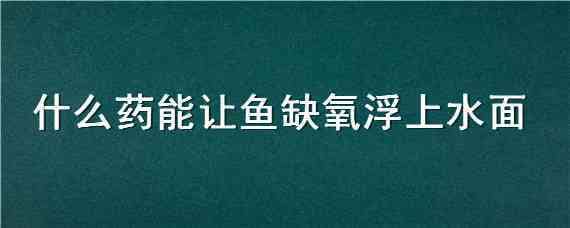 什么药能让鱼缺氧浮上水面